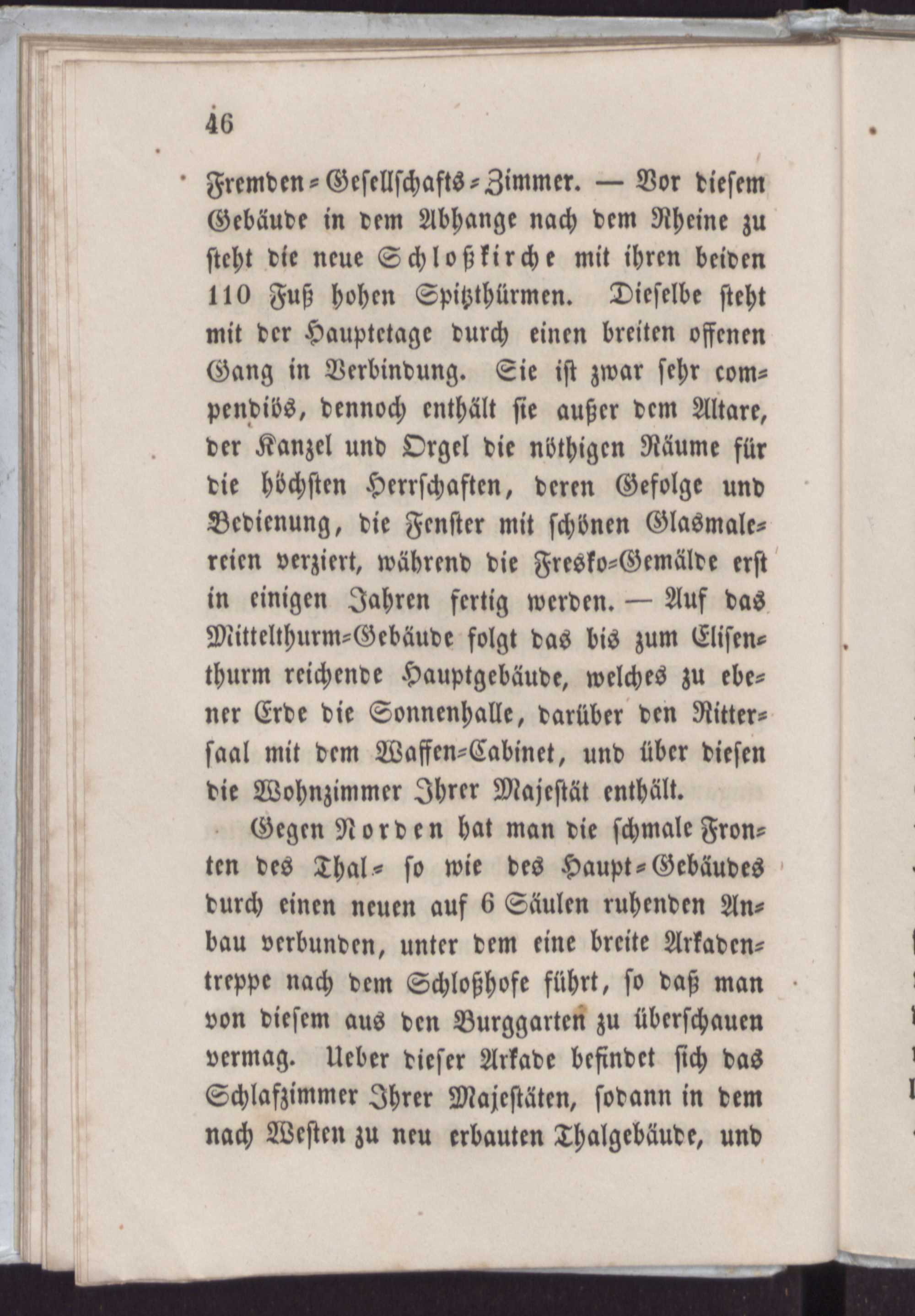 46

Fremden-Gesellschafts-Zimmer. — Vor diesem Gebäude in dem Abhange nach dem Rheine zu steht die neue Schloßkirche mit ihren beiden 110 Fuß hohen Spitzthürmen. Dieselbe steht mit der Hauptetage durch einen breiten offenen Gang in Verbindung. Sie ist zwar sehr compendiös, dennoch enthält sie außer dem Altare, der Kanzel und Orgel die nöthigen Räume für die höchsten Herrschaften, deren Gefolge und Bedienung, die Fenster mit schönen Glasmalereien verziert, während die Fresko-Gemälde erst in einigen Jahren fertig werden. — Auf das Mittelthurm-Gebäude folgt das bis zum Elisenthurm reichende Hauptgebäude, welches zu ebener Erde die Sonnenhalle, darüber den Rittersaal mit dem Waffen-Cabinet, und über diesen die Wohnzimmer Ihrer Majestät enthält.

Gegen Norden hat man die schmale Fronten des Thal- so wie des Haupt-Gebäudes durch einen neuen auf 6 Säulen ruhenden Anbau verbunden, unter dem eine breite Arkadentreppe nach dem Schloßhofe führt, so daß man von diesem aus den Burggarten zu überschauen vermag. Ueber dieser Arkade befindet sich das Schlafzimmer Ihrer Majestäten, sodann in dem nach Westen zu neu erbauten Thalgebäude, und